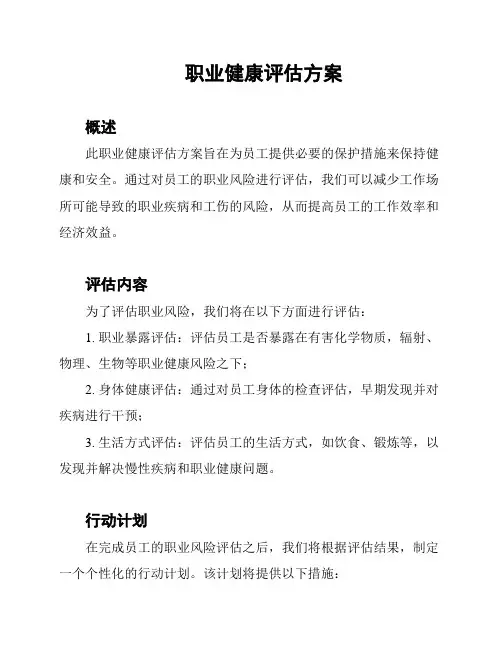 职业健康评估方案

概述

此职业健康评估方案旨在为员工提供必要的保护措施来保持健康和安全。通过对员工的职业风险进行评估，我们可以减少工作场所可能导致的职业疾病和工伤的风险，从而提高员工的工作效率和经济效益。

评估内容

为了评估职业风险，我们将在以下方面进行评估：

1. 职业暴露评估：评估员工是否暴露在有害化学物质，辐射、物理、生物等职业健康风险之下；

2. 身体健康评估：通过对员工身体的检查评估，早期发现并对疾病进行干预；

3. 生活方式评估：评估员工的生活方式，如饮食、锻炼等，以发现并解决慢性疾病和职业健康问题。

行动计划

在完成员工的职业风险评估之后，我们将根据评估结果，制定一个个性化的行动计划。该计划将提供以下措施：